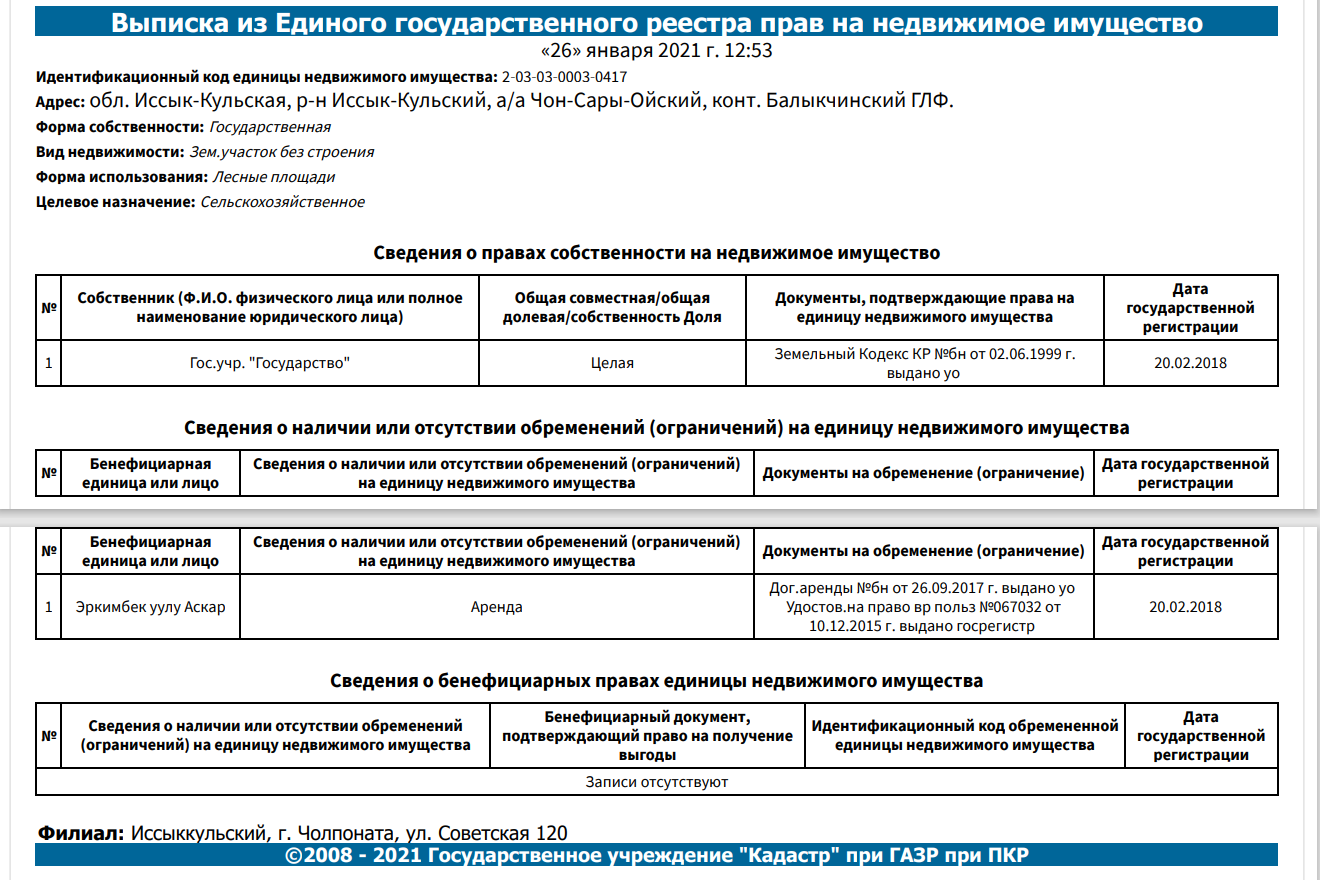 Выписка из Единого государственного реестра прав на недвижимое имущество
«26» января 2021 г. 12:53

Идентификационный код единицы недвижимого имущества: 2-03-03-0003-0417
Адрес: обл. Иссык-Кульская, р-н Иссык-Кульский, а/а Чон-Сары-Ойский, конт. Балыкчинский ГЛФ.
Форма собственности: Государственная
Вид недвижимости: Зем.участок без строения
Форма использования: Лесные площади
Целевое назначение: Сельскохозяйственное

Сведения о правах собственности на недвижимое имущество

| № | Собственник (Ф.И.О. физического лица или полное наименование юридического лица) | Общая совместная/общая долевая/собственность Доля | Документы, подтверждающие права на единицу недвижимого имущества | Дата государственной регистрации |
|---|---|---|---|---|
| 1 | Гос.учр. "Государство" | Целая | Земельный Кодекс КР №бн от 02.06.1999 г. выдано уо | 20.02.2018 |

Сведения о наличии или отсутствии обременений (ограничений) на единицу недвижимого имущества

| № | Бенефициарная единица или лицо | Сведения о наличии или отсутствии обременений (ограничений) на единицу недвижимого имущества | Документы на обременение (ограничение) | Дата государственной регистрации |
|---|---|---|---|---|

| № | Бенефициарная единица или лицо | Сведения о наличии или отсутствии обременений (ограничений) на единицу недвижимого имущества | Документы на обременение (ограничение) | Дата государственной регистрации |
|---|---|---|---|---|
| 1 | Эркимбек уулу Аскар | Аренда | Дог.аренды №бн от 26.09.2017 г. выдано уо Удостов.на право вр польз №067032 от 10.12.2015 г. выдано госрегистр | 20.02.2018 |

Сведения о бенефициарных правах единицы недвижимого имущества

| № | Сведения о наличии или отсутствии обременений (ограничений) на единицу недвижимого имущества | Бенефициарный документ, подтверждающий право на получение выгоды | Идентификационный код обремененной единицы недвижимого имущества | Дата государственной регистрации |
|---|---|---|---|---|
| Записи отсутствуют | | | | |

Филиал: Иссыккульский, г. Чолпоната, ул. Советская 120
©2008 - 2021 Государственное учреждение "Кадастр" при ГАЗР при ПКР